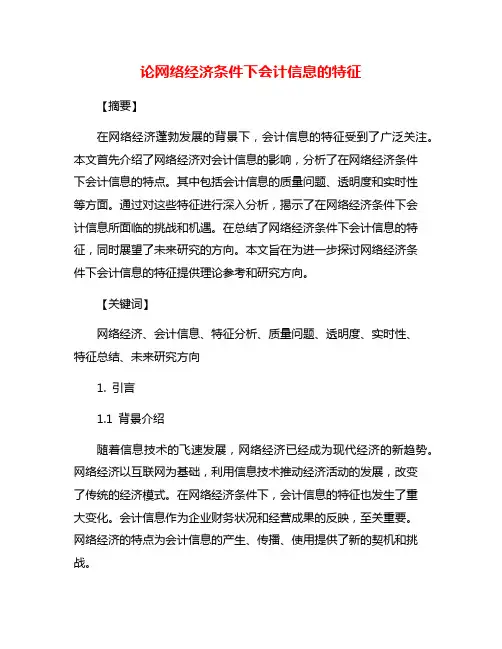 论网络经济条件下会计信息的特征

【摘要】

在网络经济蓬勃发展的背景下，会计信息的特征受到了广泛关注。本文首先介绍了网络经济对会计信息的影响，分析了在网络经济条件下会计信息的特点。其中包括会计信息的质量问题、透明度和实时性等方面。通过对这些特征进行深入分析，揭示了在网络经济条件下会计信息所面临的挑战和机遇。在总结了网络经济条件下会计信息的特征，同时展望了未来研究的方向。本文旨在为进一步探讨网络经济条件下会计信息的特征提供理论参考和研究方向。

【关键词】

网络经济、会计信息、特征分析、质量问题、透明度、实时性、特征总结、未来研究方向

1. 引言

1.1 背景介绍

随着信息技术的飞速发展，网络经济已经成为现代经济的新趋势。网络经济以互联网为基础，利用信息技术推动经济活动的发展，改变了传统的经济模式。在网络经济条件下，会计信息的特征也发生了重大变化。会计信息作为企业财务状况和经营成果的反映，至关重要。网络经济的特点为会计信息的产生、传播、使用提供了新的契机和挑战。